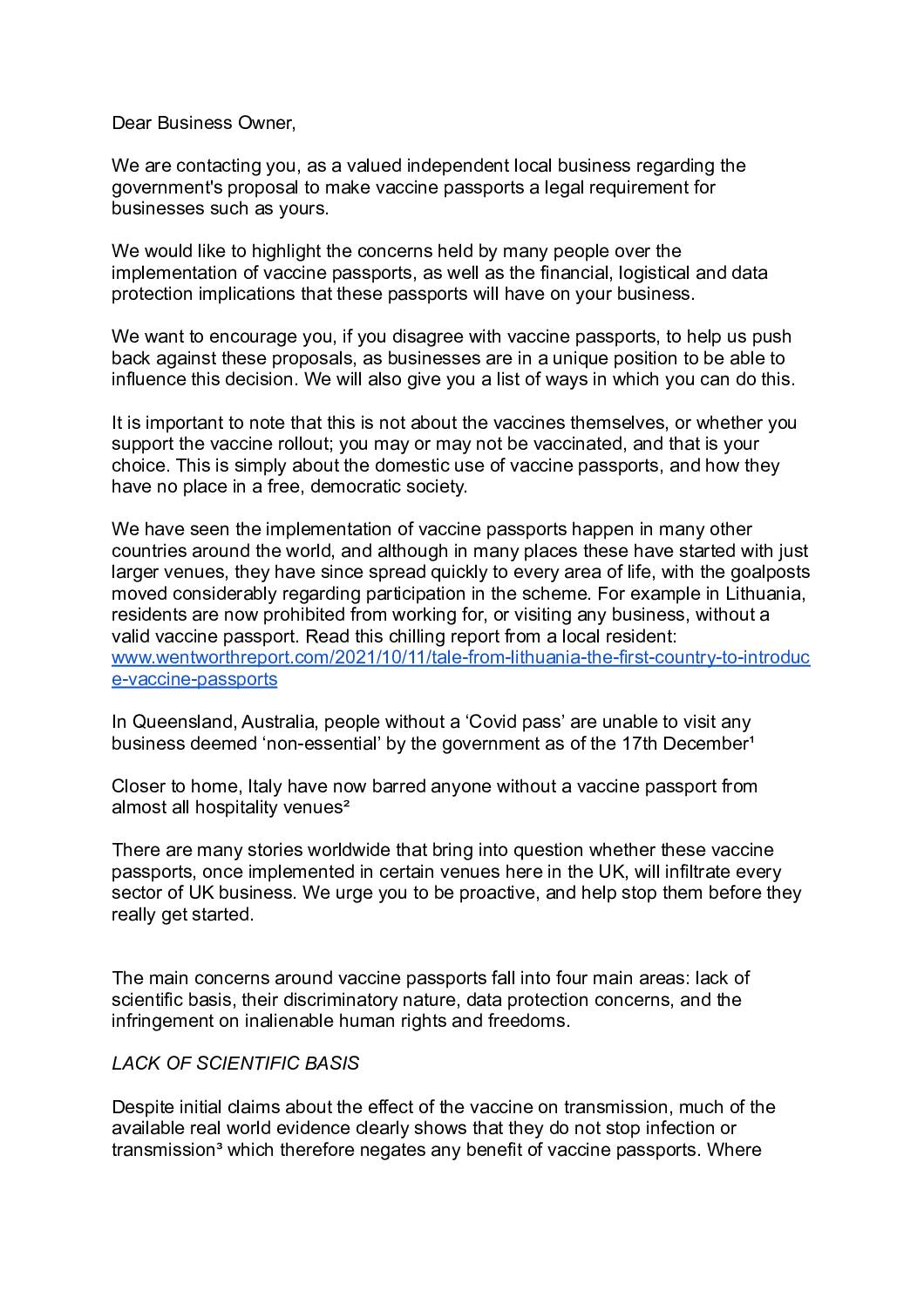 Dear Business Owner,

We are contacting you, as a valued independent local business regarding the government's proposal to make vaccine passports a legal requirement for businesses such as yours.

We would like to highlight the concerns held by many people over the implementation of vaccine passports, as well as the financial, logistical and data protection implications that these passports will have on your business.

We want to encourage you, if you disagree with vaccine passports, to help us push back against these proposals, as businesses are in a unique position to be able to influence this decision. We will also give you a list of ways in which you can do this.

It is important to note that this is not about the vaccines themselves, or whether you support the vaccine rollout; you may or may not be vaccinated, and that is your choice. This is simply about the domestic use of vaccine passports, and how they have no place in a free, democratic society.

We have seen the implementation of vaccine passports happen in many other countries around the world, and although in many places these have started with just larger venues, they have since spread quickly to every area of life, with the goalposts moved considerably regarding participation in the scheme. For example in Lithuania, residents are now prohibited from working for, or visiting any business, without a valid vaccine passport. Read this chilling report from a local resident: www.wentworthreport.com/2021/10/11/tale-from-lithuania-the-first-country-to-introduce-vaccine-passports

In Queensland, Australia, people without a ‘Covid pass’ are unable to visit any business deemed ‘non-essential’ by the government as of the 17th December¹

Closer to home, Italy have now barred anyone without a vaccine passport from almost all hospitality venues²

There are many stories worldwide that bring into question whether these vaccine passports, once implemented in certain venues here in the UK, will infiltrate every sector of UK business. We urge you to be proactive, and help stop them before they really get started.

The main concerns around vaccine passports fall into four main areas: lack of scientific basis, their discriminatory nature, data protection concerns, and the infringement on inalienable human rights and freedoms.

LACK OF SCIENTIFIC BASIS

Despite initial claims about the effect of the vaccine on transmission, much of the available real world evidence clearly shows that they do not stop infection or transmission³ which therefore negates any benefit of vaccine passports. Where